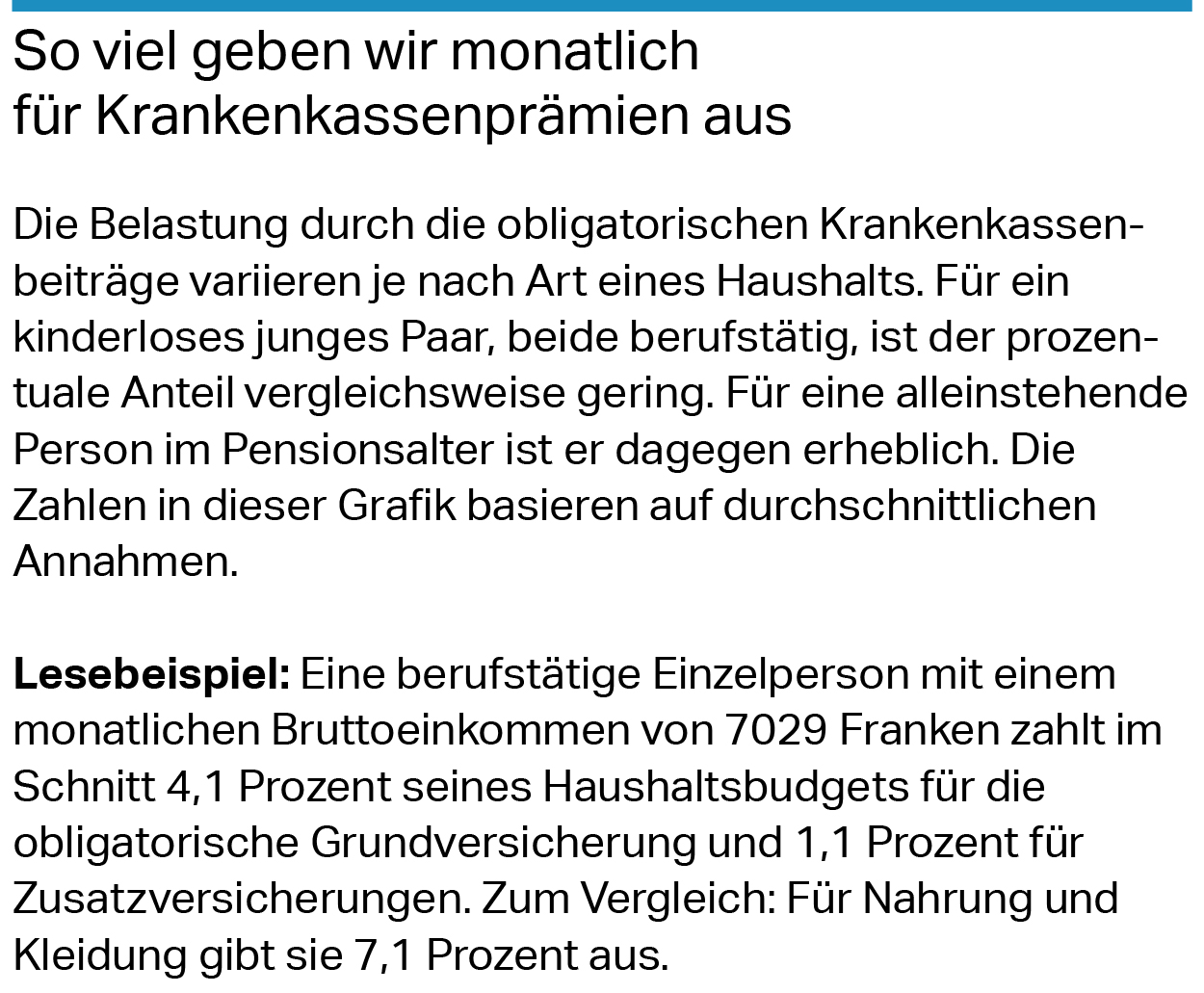 So viel geben wir monatlich
für Krankenkassenprämien aus

Die Belastung durch die obligatorischen Krankenkassenbeiträge variieren je nach Art eines Haushalts. Für ein kinderloses junges Paar, beide berufstätig, ist der prozentuale Anteil vergleichsweise gering. Für eine alleinstehende Person im Pensionsalter ist er dagegen erheblich. Die Zahlen in dieser Grafik basieren auf durchschnittlichen Annahmen.

Lesebeispiel: Eine berufstätige Einzelperson mit einem monatlichen Bruttoeinkommen von 7029 Franken zahlt im Schnitt 4,1 Prozent seines Haushaltsbudgets für die obligatorische Grundversicherung und 1,1 Prozent für Zusatzversicherungen. Zum Vergleich: Für Nahrung und Kleidung gibt sie 7,1 Prozent aus.